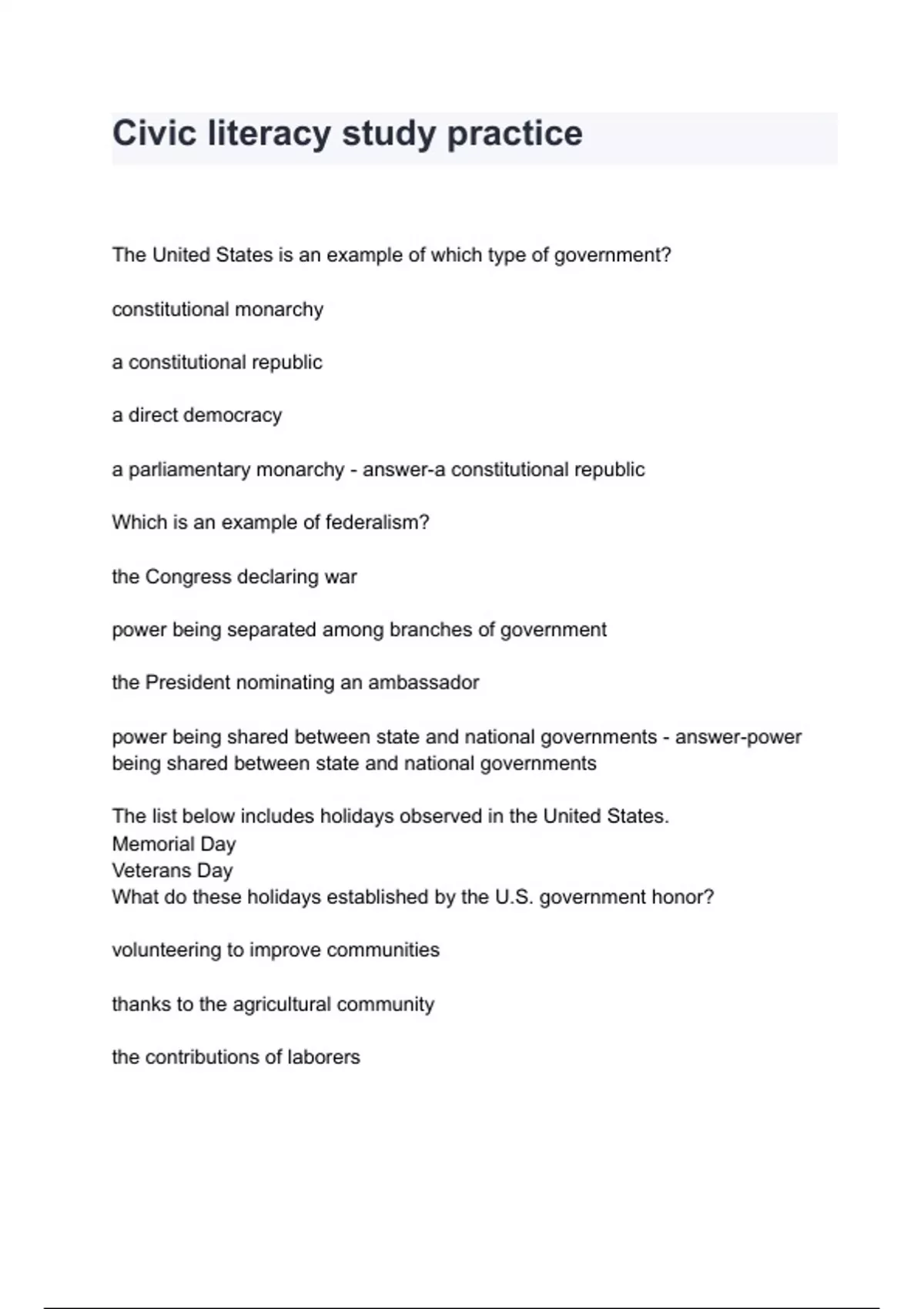 Civic literacy study practice

The United States is an example of which type of government?

constitutional monarchy

a constitutional republic

a direct democracy

a parliamentary monarchy - answer-a constitutional republic

Which is an example of federalism?

the Congress declaring war

power being separated among branches of government

the President nominating an ambassador

power being shared between state and national governments - answer-power being shared between state and national governments

The list below includes holidays observed in the United States.
Memorial Day
Veterans Day
What do these holidays established by the U.S. government honor?

volunteering to improve communities

thanks to the agricultural community

the contributions of laborers